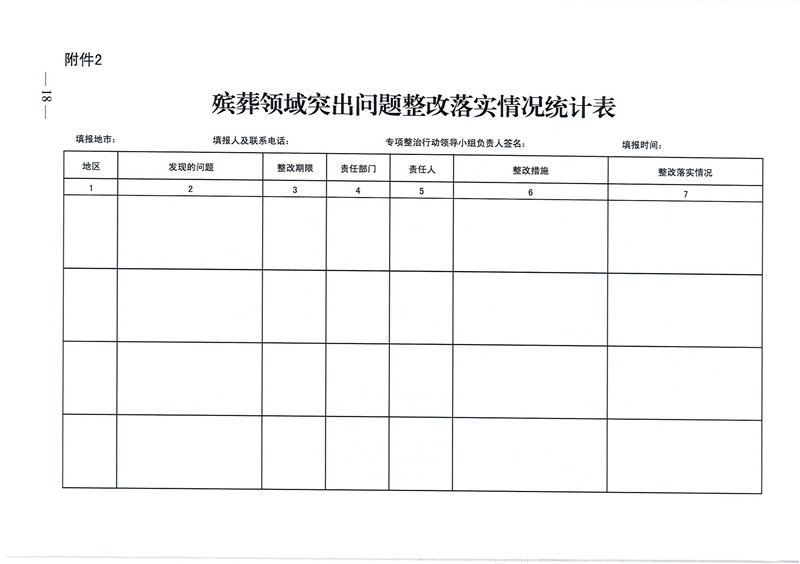 附件2

— 18 —

殡葬领域突出问题整改落实情况统计表

填报地市：　　填报人及联系电话：　　专项整治行动领导小组负责人签名：　　填报时间：

| 地区 | 发现的问题 | 整改期限 | 责任部门 | 责任人 | 整改措施 | 整改落实情况 |
|---|---|---|---|---|---|---|
| 1 | 2 | 3 | 4 | 5 | 6 | 7 |
| | | | | | | |
| | | | | | | |
| | | | | | | |
| | | | | | | |